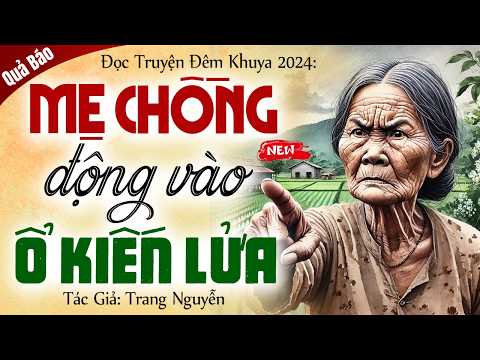 Quả Báo

Đọc Truyện Đêm Khuya 2024:

MẸ CHỒNG

NEW

động vào

Ổ KIẾN LỬA

Tác Giả: Trang Nguyễn